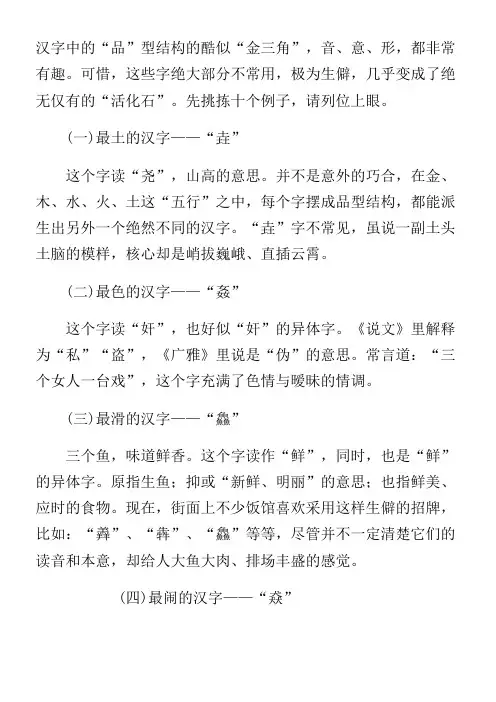 汉字中的“品”型结构的酷似“金三角”，音、意、形，都非常有趣。可惜，这些字绝大部分不常用，极为生僻，几乎变成了绝无仅有的“活化石”。先挑拣十个例子，请列位上眼。

(一)最土的汉字——“垚”

这个字读“尧”，山高的意思。并不是意外的巧合，在金、木、水、火、土这“五行”之中，每个字摆成品型结构，都能派生出另外一个绝然不同的汉字。“垚”字不常见，虽说一副土头土脑的模样，核心却是峭拔巍峨、直插云霄。

(二)最色的汉字——“姦”

这个字读“奸”，也好似“奸”的异体字。《说文》里解释为“私”“盗”，《广雅》里说是“伪”的意思。常言道：“三个女人一台戏”，这个字充满了色情与暧昧的情调。

(三)最滑的汉字——“鱻”

三个鱼，味道鲜香。这个字读作“鲜”，同时，也是“鲜”的异体字。原指生鱼；抑或“新鲜、明丽”的意思；也指鲜美、应时的食物。现在，街面上不少饭馆喜欢采用这样生僻的招牌，比如：“羴”、“犇”、“鱻”等等，尽管并不一定清楚它们的读音和本意，却给人大鱼大肉、排场丰盛的感觉。

(四)最闹的汉字——“猋”